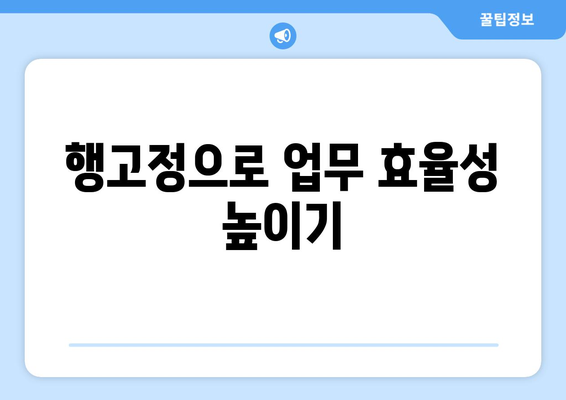 꿀팁정보

행고정으로 업무 효율성 높이기